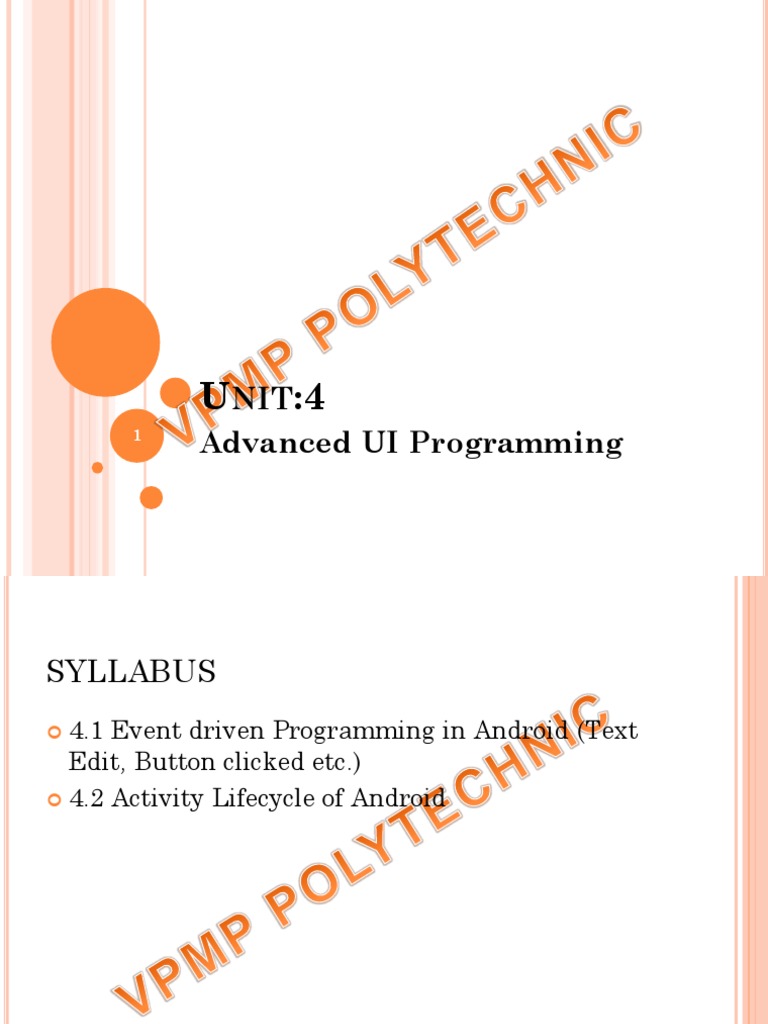 VPMP POLYTECHNIC

1

UNIT:4
Advanced UI Programming

SYLLABUS

4.1 Event driven Programming in Android (Text Edit, Button clicked etc.)

4.2 Activity Lifecycle of Android

VPMP POLYTECHNIC